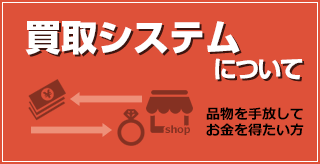 買取システム
について

¥

shop

品物を手放して
お金を得たい方